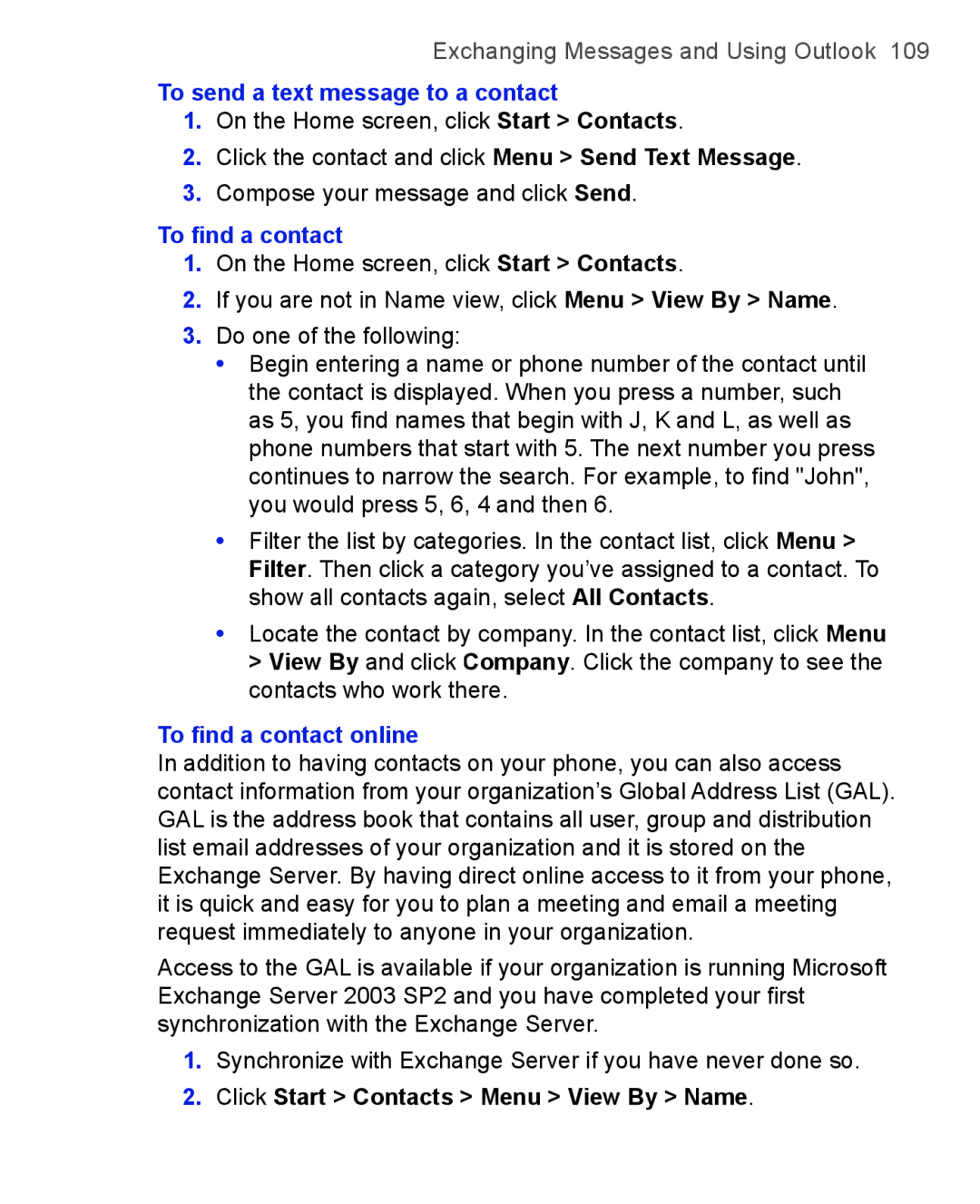 Exchanging Messages and Using Outlook 109

To send a text message to a contact

1. On the Home screen, click Start > Contacts.
2. Click the contact and click Menu > Send Text Message.
3. Compose your message and click Send.

To find a contact

1. On the Home screen, click Start > Contacts.
2. If you are not in Name view, click Menu > View By > Name.
3. Do one of the following:
• Begin entering a name or phone number of the contact until the contact is displayed. When you press a number, such as 5, you find names that begin with J, K and L, as well as phone numbers that start with 5. The next number you press continues to narrow the search. For example, to find "John", you would press 5, 6, 4 and then 6.
• Filter the list by categories. In the contact list, click Menu > Filter. Then click a category you've assigned to a contact. To show all contacts again, select All Contacts.
• Locate the contact by company. In the contact list, click Menu > View By and click Company. Click the company to see the contacts who work there.

To find a contact online

In addition to having contacts on your phone, you can also access contact information from your organization's Global Address List (GAL). GAL is the address book that contains all user, group and distribution list email addresses of your organization and it is stored on the Exchange Server. By having direct online access to it from your phone, it is quick and easy for you to plan a meeting and email a meeting request immediately to anyone in your organization.

Access to the GAL is available if your organization is running Microsoft Exchange Server 2003 SP2 and you have completed your first synchronization with the Exchange Server.

1. Synchronize with Exchange Server if you have never done so.
2. Click Start > Contacts > Menu > View By > Name.